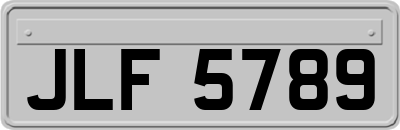 JLF 5789